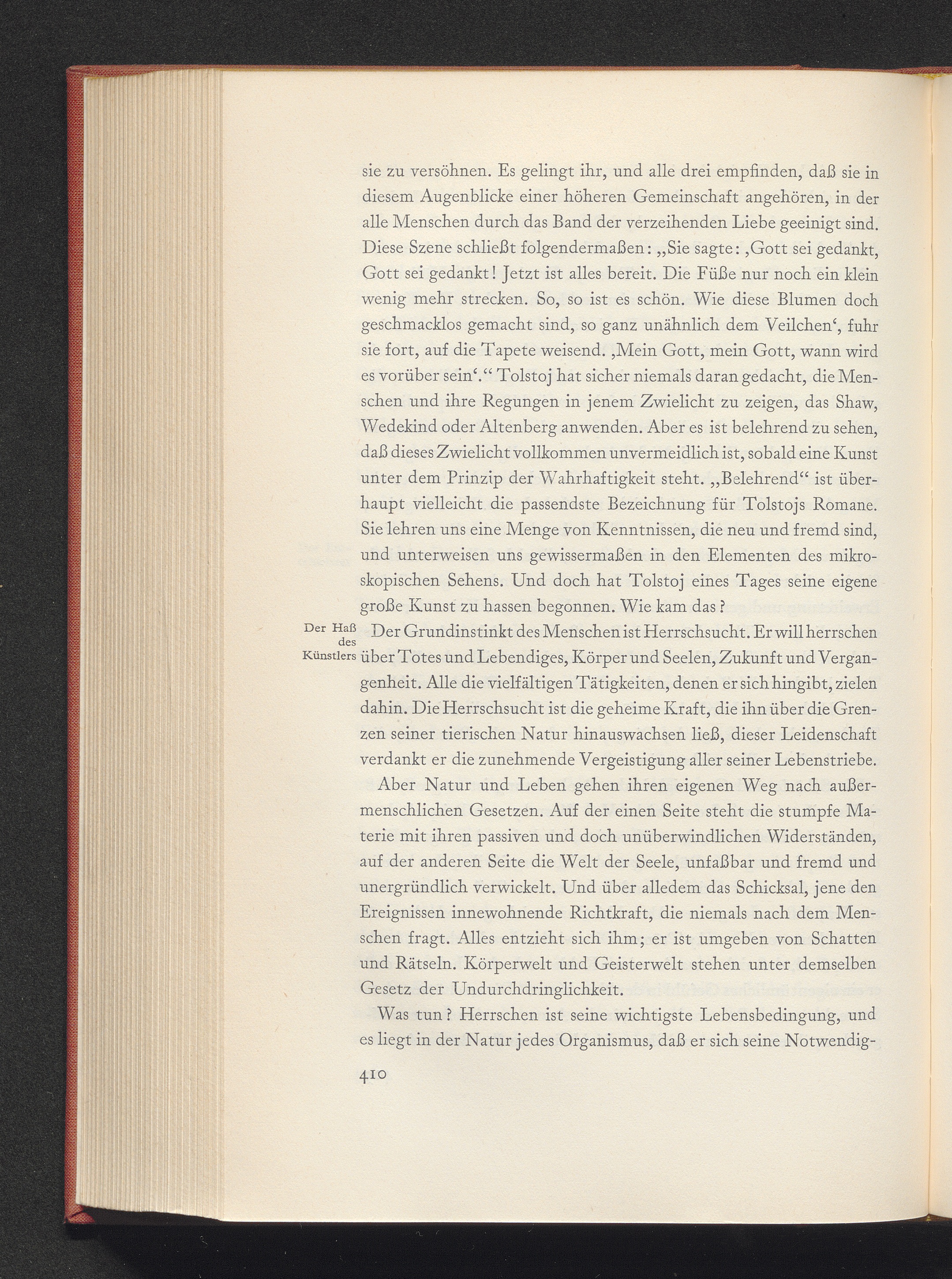 sie zu versöhnen. Es gelingt ihr, und alle drei empfinden, daß sie in diesem Augenblicke einer höheren Gemeinschaft angehören, in der alle Menschen durch das Band der verzeihenden Liebe geeinigt sind. Diese Szene schließt folgendermaßen: „Sie sagte: ‚Gott sei gedankt, Gott sei gedankt! Jetzt ist alles bereit. Die Füße nur noch ein klein wenig mehr strecken. So, so ist es schön. Wie diese Blumen doch geschmacklos gemacht sind, so ganz unähnlich dem Veilchen‘, fuhr sie fort, auf die Tapete weisend. ‚Mein Gott, mein Gott, wann wird es vorüber sein‘.“ Tolstoj hat sicher niemals daran gedacht, die Menschen und ihre Regungen in jenem Zwielicht zu zeigen, das Shaw, Wedekind oder Altenberg anwenden. Aber es ist belehrend zu sehen, daß dieses Zwielicht vollkommen unvermeidlich ist, sobald eine Kunst unter dem Prinzip der Wahrhaftigkeit steht. „Belehrend“ ist überhaupt vielleicht die passendste Bezeichnung für Tolstojs Romane. Sie lehren uns eine Menge von Kenntnissen, die neu und fremd sind, und unterweisen uns gewissermaßen in den Elementen des mikroskopischen Sehens. Und doch hat Tolstoj eines Tages seine eigene große Kunst zu hassen begonnen. Wie kam das?

Der Haß des Künstlers

Der Grundinstinkt des Menschen ist Herrschsucht. Er will herrschen über Totes und Lebendiges, Körper und Seelen, Zukunft und Vergangenheit. Alle die vielfältigen Tätigkeiten, denen er sich hingibt, zielen dahin. Die Herrschsucht ist die geheime Kraft, die ihn über die Grenzen seiner tierischen Natur hinauswachsen ließ, dieser Leidenschaft verdankt er die zunehmende Vergeistigung aller seiner Lebenstriebe.

Aber Natur und Leben gehen ihren eigenen Weg nach außermenschlichen Gesetzen. Auf der einen Seite steht die stumpfe Materie mit ihren passiven und doch unüberwindlichen Widerständen, auf der anderen Seite die Welt der Seele, unfaßbar und fremd und unergründlich verwickelt. Und über alledem das Schicksal, jene den Ereignissen innewohnende Richtkraft, die niemals nach dem Menschen fragt. Alles entzieht sich ihm; er ist umgeben von Schatten und Rätseln. Körperwelt und Geisterwelt stehen unter demselben Gesetz der Undurchdringlichkeit.

Was tun? Herrschen ist seine wichtigste Lebensbedingung, und es liegt in der Natur jedes Organismus, daß er sich seine Notwendig-

410